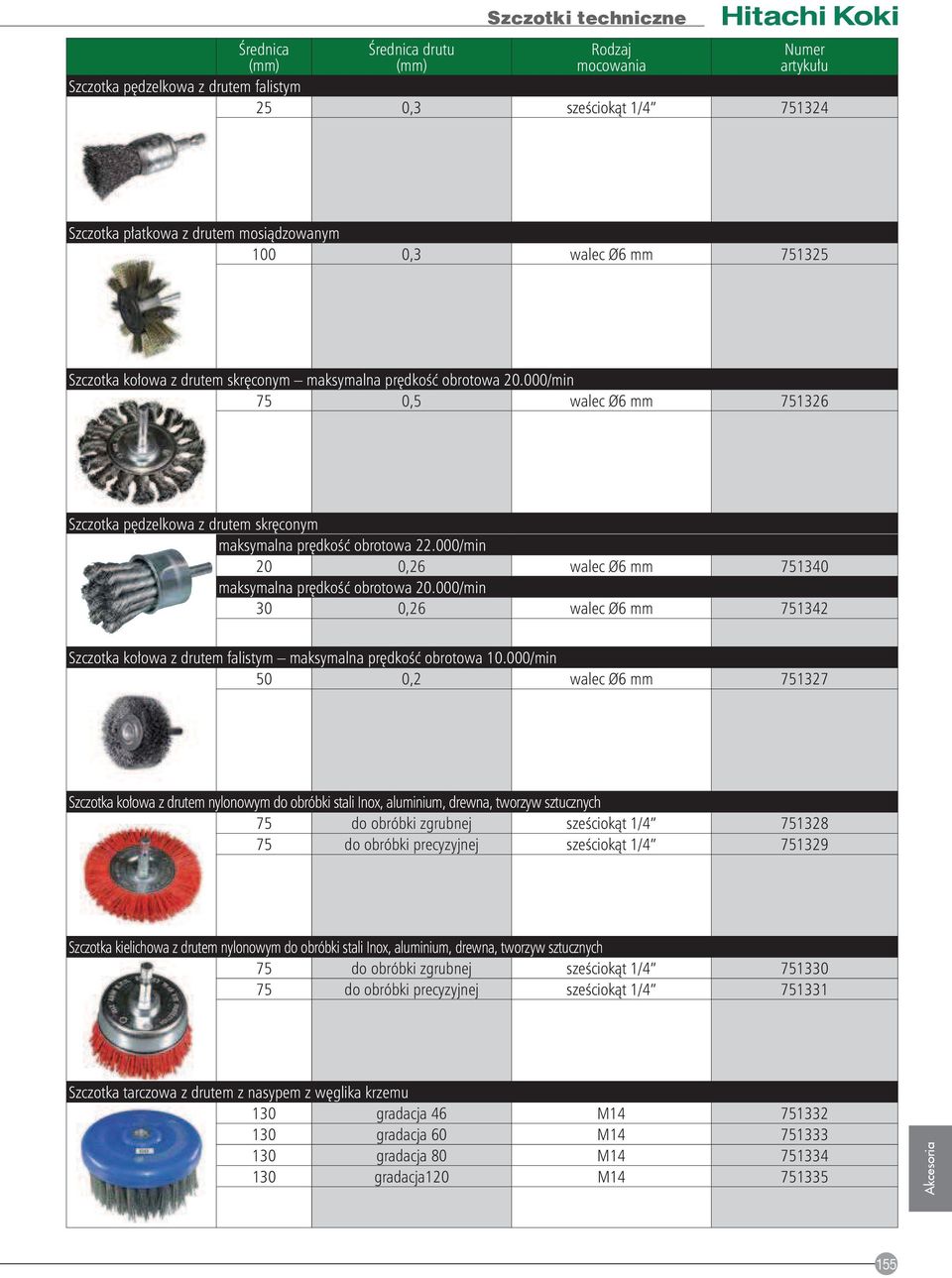 Szczotki techniczne Hitachi Koki

| Średnica (mm) | Średnica drutu (mm) | Rodzaj mocowania | Numer artykułu |
|---|---|---|---|
| Szczotka pędzelkowa z drutem falistym | | | |
| 25 | 0,3 | sześciokąt 1/4" | 751324 |
| Szczotka płatkowa z drutem mosiądzowanym | | | |
| 100 | 0,3 | walec Ø6 mm | 751325 |
| Szczotka kołowa z drutem skręconym – maksymalna prędkość obrotowa 20.000/min | | | |
| 75 | 0,5 | walec Ø6 mm | 751326 |
| Szczotka pędzelkowa z drutem skręconym | | | |
| maksymalna prędkość obrotowa 22.000/min | | | |
| 20 | 0,26 | walec Ø6 mm | 751340 |
| maksymalna prędkość obrotowa 20.000/min | | | |
| 30 | 0,26 | walec Ø6 mm | 751342 |
| Szczotka kołowa z drutem falistym – maksymalna prędkość obrotowa 10.000/min | | | |
| 50 | 0,2 | walec Ø6 mm | 751327 |
| Szczotka kołowa z drutem nylonowym do obróbki stali Inox, aluminium, drewna, tworzyw sztucznych | | | |
| 75 | do obróbki zgrubnej | sześciokąt 1/4" | 751328 |
| 75 | do obróbki precyzyjnej | sześciokąt 1/4" | 751329 |
| Szczotka kielichowa z drutem nylonowym do obróbki stali Inox, aluminium, drewna, tworzyw sztucznych | | | |
| 75 | do obróbki zgrubnej | sześciokąt 1/4" | 751330 |
| 75 | do obróbki precyzyjnej | sześciokąt 1/4" | 751331 |
| Szczotka tarczowa z drutem z nasypem z węglika krzemu | | | |
| 130 | gradacja 46 | M14 | 751332 |
| 130 | gradacja 60 | M14 | 751333 |
| 130 | gradacja 80 | M14 | 751334 |
| 130 | gradacja120 | M14 | 751335 |

Akcesoria

155